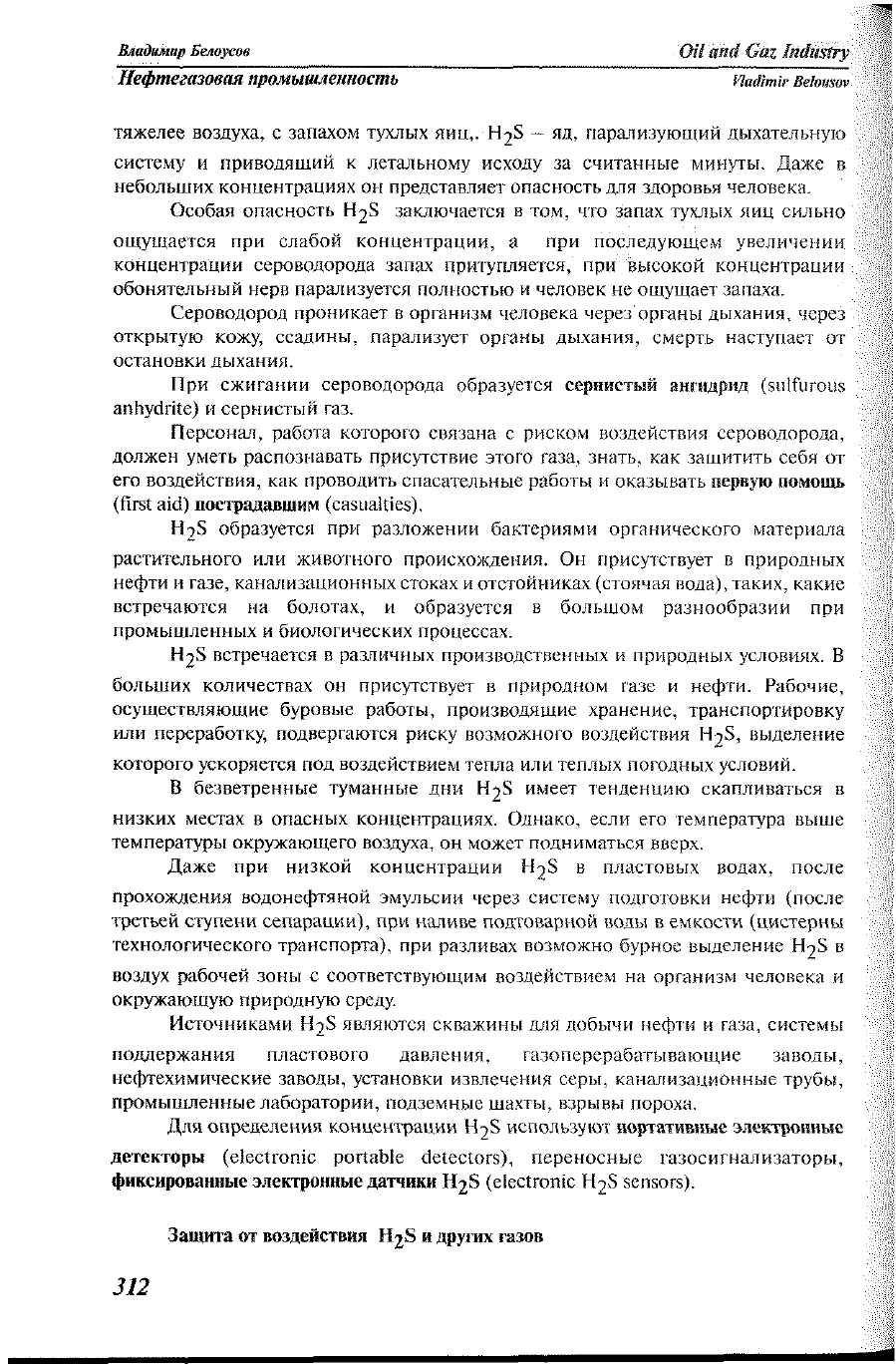 Владимир Белоусов
Oil and Gaz Industry
Нефтегазовая промышленность
Vladimir Belousov

тяжелее воздуха, с запахом тухлых яиц,. $H_2S$ – яд, парализующий дыхательную систему и приводящий к летальному исходу за считанные минуты. Даже в небольших концентрациях он представляет опасность для здоровья человека.

Особая опасность $H_2S$ заключается в том, что запах тухлых яиц сильно ощущается при слабой концентрации, а при последующем увеличении концентрации сероводорода запах притупляется, при высокой концентрации обонятельный нерв парализуется полностью и человек не ощущает запаха.

Сероводород проникает в организм человека через органы дыхания, через открытую кожу, ссадины, парализует органы дыхания, смерть наступает от остановки дыхания.

При сжигании сероводорода образуется сернистый ангидрид (sulfurous anhydrite) и сернистый газ.

Персонал, работа которого связана с риском воздействия сероводорода, должен уметь распознавать присутствие этого газа, знать, как защитить себя от его воздействия, как проводить спасательные работы и оказывать первую помощь (first aid) пострадавшим (casualties).

$H_2S$ образуется при разложении бактериями органического материала растительного или животного происхождения. Он присутствует в природных нефти и газе, канализационных стоках и отстойниках (стоячая вода), таких, какие встречаются на болотах, и образуется в большом разнообразии при промышленных и биологических процессах.

$H_2S$ встречается в различных производственных и природных условиях. В больших количествах он присутствует в природном газе и нефти. Рабочие, осуществляющие буровые работы, производящие хранение, транспортировку или переработку, подвергаются риску возможного воздействия $H_2S$, выделение которого ускоряется под воздействием тепла или теплых погодных условий.

В безветренные туманные дни $H_2S$ имеет тенденцию скапливаться в низких местах в опасных концентрациях. Однако, если его температура выше температуры окружающего воздуха, он может подниматься вверх.

Даже при низкой концентрации $H_2S$ в пластовых водах, после прохождения водонефтяной эмульсии через систему подготовки нефти (после третьей ступени сепарации), при наливе подтоварной воды в емкости (цистерны технологического транспорта), при разливах возможно бурное выделение $H_2S$ в воздух рабочей зоны с соответствующим воздействием на организм человека и окружающую природную среду.

Источниками $H_2S$ являются скважины для добычи нефти и газа, системы поддержания пластового давления, газоперерабатывающие заводы, нефтехимические заводы, установки извлечения серы, канализационные трубы, промышленные лаборатории, подземные шахты, взрывы пороха.

Для определения концентрации $H_2S$ используют портативные электронные детекторы (electronic portable detectors), переносные газосигнализаторы, фиксированные электронные датчики $H_2S$ (electronic $H_2S$ sensors).

Защита от воздействия $H_2S$ и других газов

312